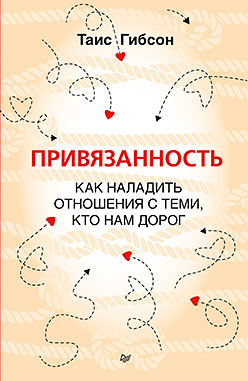 Таис Гибсон

ПРИВЯЗАННОСТЬ

КАК НАЛАДИТЬ ОТНОШЕНИЯ С ТЕМИ, КТО НАМ ДОРОГ